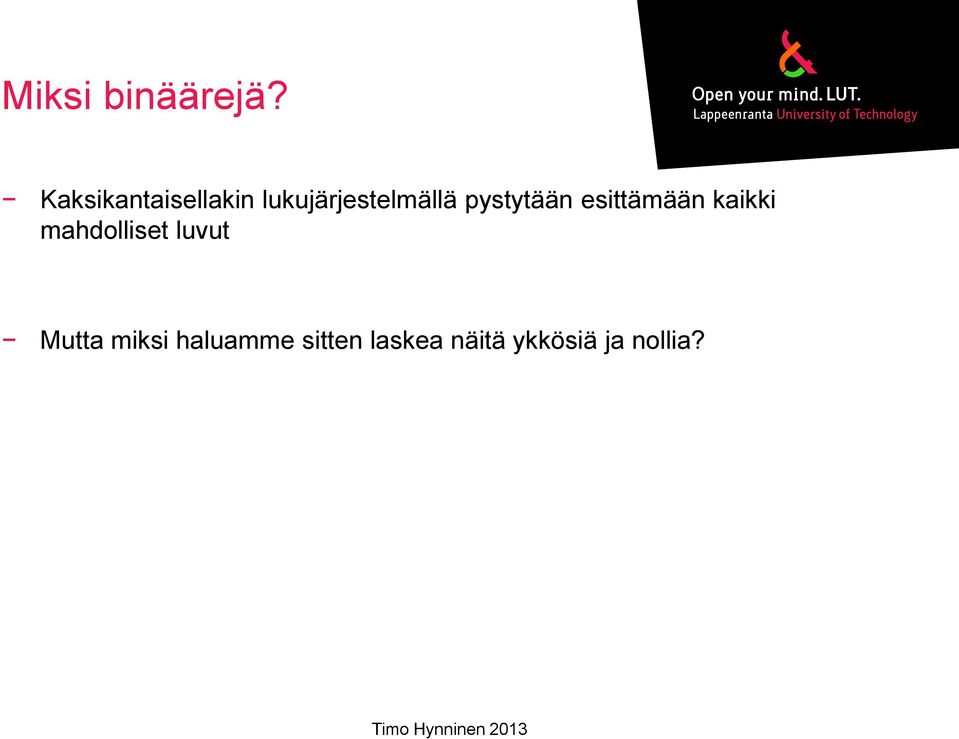 Miksi binäärejä?

Open your mind. LUT.
Lappeenranta University of Technology

− Kaksikantaisellakin lukujärjestelmällä pystytään esittämään kaikki mahdolliset luvut

− Mutta miksi haluamme sitten laskea näitä ykkösiä ja nollia?

Timo Hynninen 2013